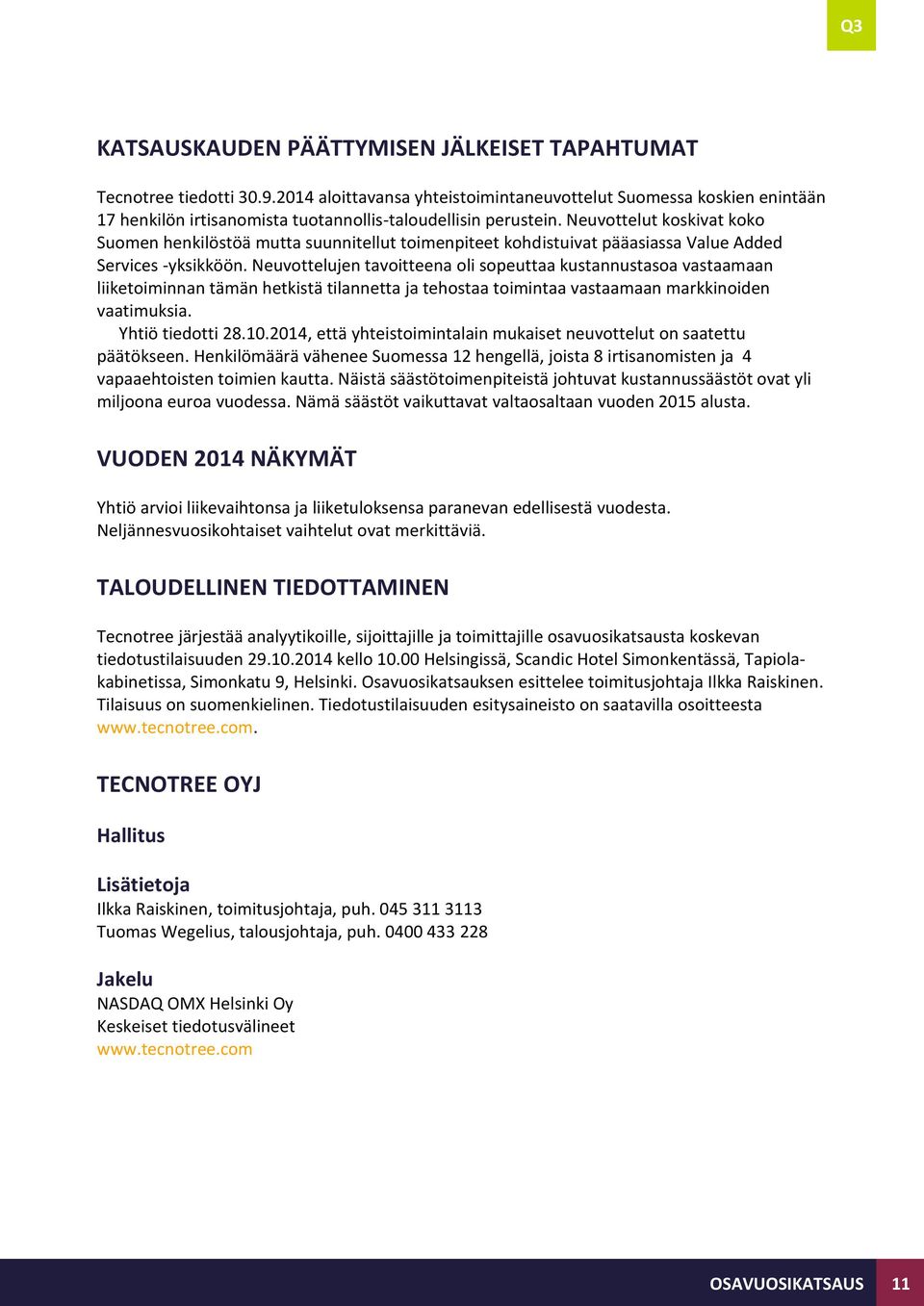 Q3

KATSAUSKAUDEN PÄÄTTYMISEN JÄLKEISET TAPAHTUMAT

Tecnotree tiedotti 30.9.2014 aloittavansa yhteistoimintaneuvottelut Suomessa koskien enintään 17 henkilön irtisanomista tuotannollis-taloudellisin perustein. Neuvottelut koskivat koko Suomen henkilöstöä mutta suunnitellut toimenpiteet kohdistuivat pääasiassa Value Added Services -yksikköön. Neuvottelujen tavoitteena oli sopeuttaa kustannustasoa vastaamaan liiketoiminnan tämän hetkistä tilannetta ja tehostaa toimintaa vastaamaan markkinoiden vaatimuksia.

Yhtiö tiedotti 28.10.2014, että yhteistoimintalain mukaiset neuvottelut on saatettu päätökseen. Henkilömäärä vähenee Suomessa 12 hengellä, joista 8 irtisanomisten ja 4 vapaaehtoisten toimien kautta. Näistä säästötoimenpiteistä johtuvat kustannussäästöt ovat yli miljoona euroa vuodessa. Nämä säästöt vaikuttavat valtaosaltaan vuoden 2015 alusta.

VUODEN 2014 NÄKYMÄT

Yhtiö arvioi liikevaihtonsa ja liiketuloksensa paranevan edellisestä vuodesta. Neljännesvuosikohtaiset vaihtelut ovat merkittäviä.

TALOUDELLINEN TIEDOTTAMINEN

Tecnotree järjestää analyytikoille, sijoittajille ja toimittajille osavuosikatsausta koskevan tiedotustilaisuuden 29.10.2014 kello 10.00 Helsingissä, Scandic Hotel Simonkentässä, Tapiolakabinetissa, Simonkatu 9, Helsinki. Osavuosikatsauksen esittelee toimitusjohtaja Ilkka Raiskinen. Tilaisuus on suomenkielinen. Tiedotustilaisuuden esitysaineisto on saatavilla osoitteesta www.tecnotree.com.

TECNOTREE OYJ

Hallitus

Lisätietoja
Ilkka Raiskinen, toimitusjohtaja, puh. 045 311 3113
Tuomas Wegelius, talousjohtaja, puh. 0400 433 228

Jakelu
NASDAQ OMX Helsinki Oy
Keskeiset tiedotusvälineet
www.tecnotree.com

OSAVUOSIKATSAUS 11